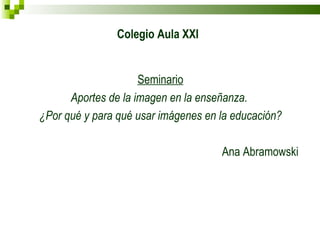 Colegio Aula XXI

Seminario

Aportes de la imagen en la enseñanza.

¿Por qué y para qué usar imágenes en la educación?

Ana Abramowski